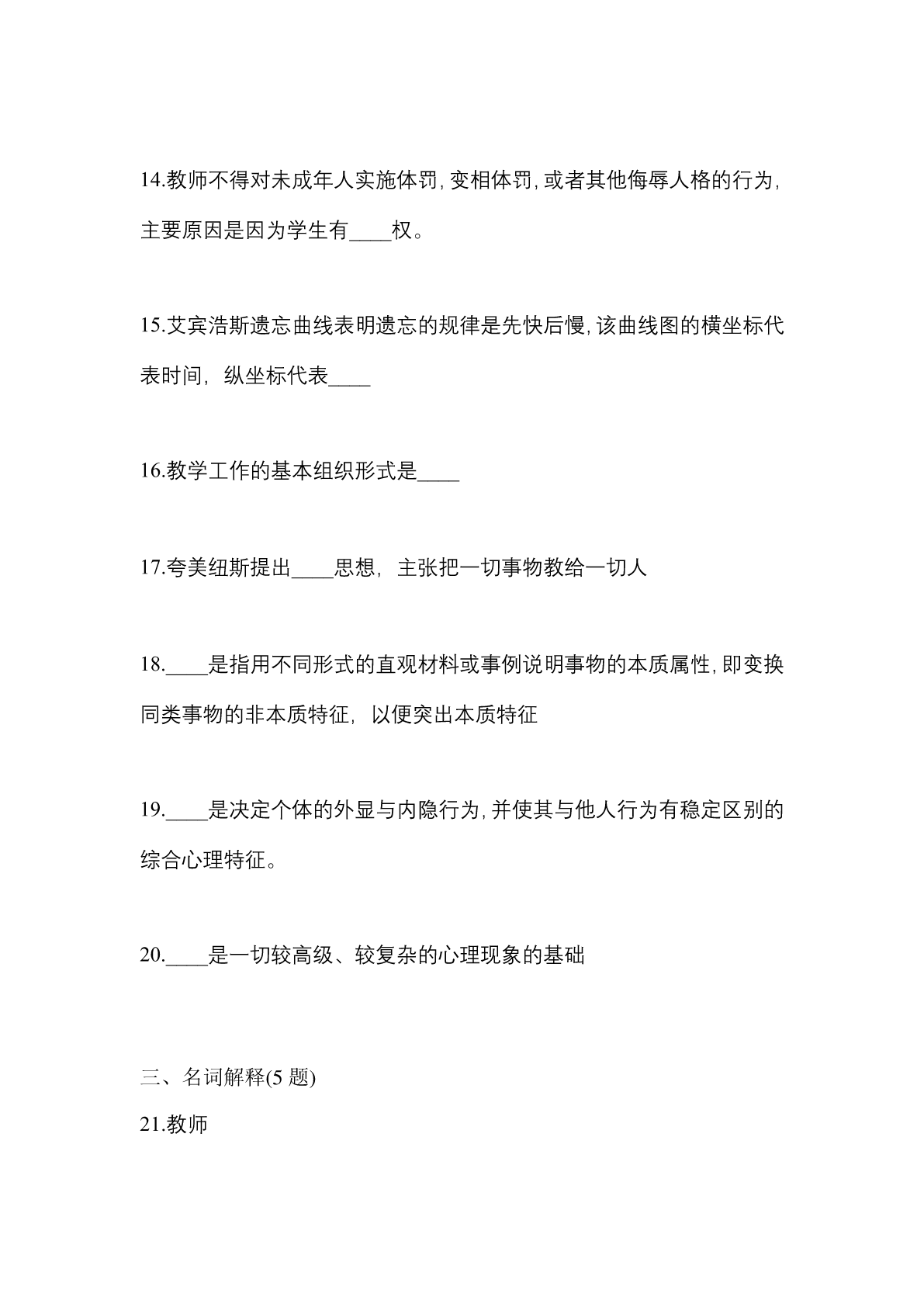 14.教师不得对未成年人实施体罚，变相体罚，或者其他侮辱人格的行为，主要原因是因为学生有____权。

15.艾宾浩斯遗忘曲线表明遗忘的规律是先快后慢，该曲线图的横坐标代表时间，纵坐标代表____

16.教学工作的基本组织形式是____

17.夸美纽斯提出____思想，主张把一切事物教给一切人

18.____是指用不同形式的直观材料或事例说明事物的本质属性，即变换同类事物的非本质特征，以便突出本质特征

19.____是决定个体的外显与内隐行为，并使其与他人行为有稳定区别的综合心理特征。

20.____是一切较高级、较复杂的心理现象的基础

三、名词解释(5 题)

21.教师